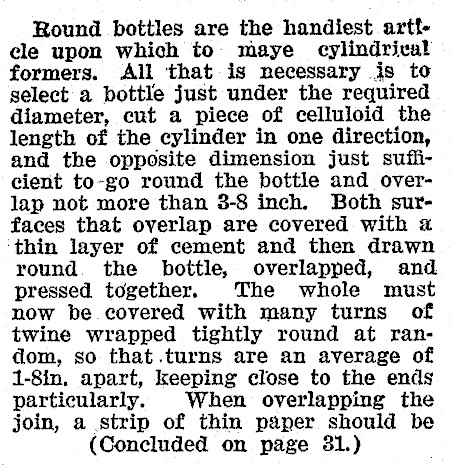 Round bottles are the handiest article upon which to maye cylindrical formers. All that is necessary is to select a bottle just under the required diameter, cut a piece of celluloid the length of the cylinder in one direction, and the opposite dimension just sufficient to go round the bottle and overlap not more than 3-8 inch. Both surfaces that overlap are covered with a thin layer of cement and then drawn round the bottle, overlapped, and pressed together. The whole must now be covered with many turns of twine wrapped tightly round at random, so that turns are an average of 1-8in. apart, keeping close to the ends particularly. When overlapping the join, a strip of thin paper should be

(Concluded on page 31.)